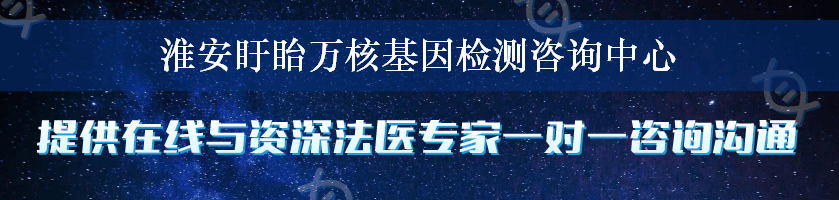 淮安盱眙万核基因检测咨询中心

提供在线与资深法医专家一对一咨询沟通